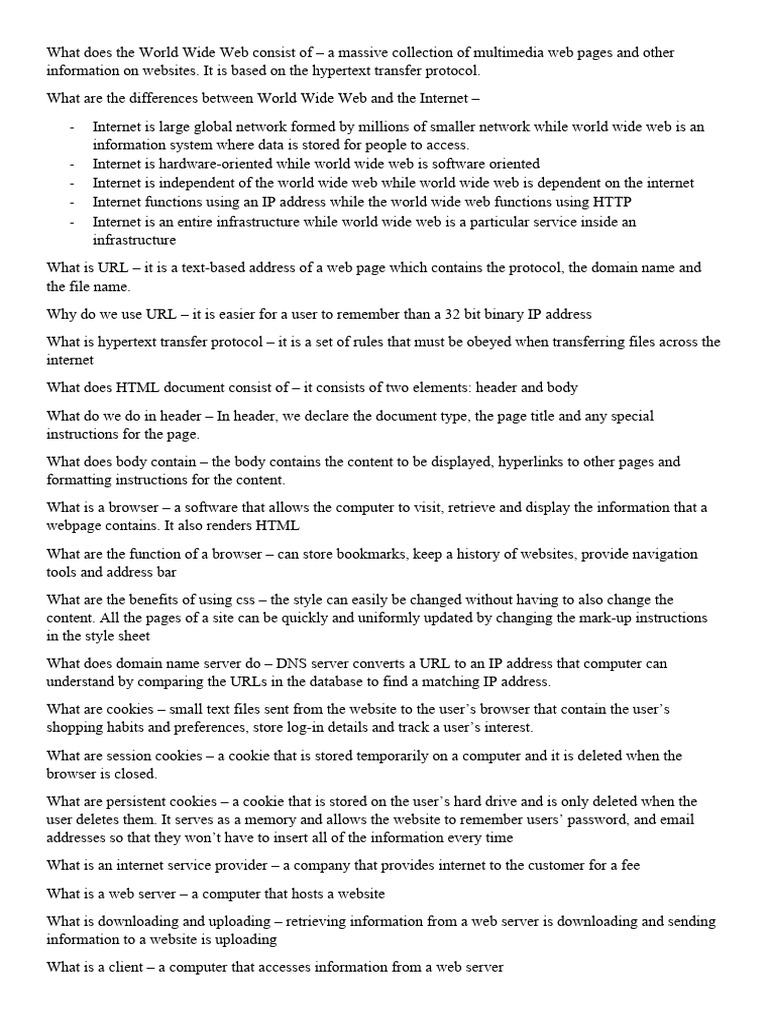 What does the World Wide Web consist of – a massive collection of multimedia web pages and other information on websites. It is based on the hypertext transfer protocol.

What are the differences between World Wide Web and the Internet –

- Internet is large global network formed by millions of smaller network while world wide web is an information system where data is stored for people to access.
- Internet is hardware-oriented while world wide web is software oriented
- Internet is independent of the world wide web while world wide web is dependent on the internet
- Internet functions using an IP address while the world wide web functions using HTTP
- Internet is an entire infrastructure while world wide web is a particular service inside an infrastructure

What is URL – it is a text-based address of a web page which contains the protocol, the domain name and the file name.

Why do we use URL – it is easier for a user to remember than a 32 bit binary IP address

What is hypertext transfer protocol – it is a set of rules that must be obeyed when transferring files across the internet

What does HTML document consist of – it consists of two elements: header and body

What do we do in header – In header, we declare the document type, the page title and any special instructions for the page.

What does body contain – the body contains the content to be displayed, hyperlinks to other pages and formatting instructions for the content.

What is a browser – a software that allows the computer to visit, retrieve and display the information that a webpage contains. It also renders HTML

What are the function of a browser – can store bookmarks, keep a history of websites, provide navigation tools and address bar

What are the benefits of using css – the style can easily be changed without having to also change the content. All the pages of a site can be quickly and uniformly updated by changing the mark-up instructions in the style sheet

What does domain name server do – DNS server converts a URL to an IP address that computer can understand by comparing the URLs in the database to find a matching IP address.

What are cookies – small text files sent from the website to the user's browser that contain the user's shopping habits and preferences, store log-in details and track a user's interest.

What are session cookies – a cookie that is stored temporarily on a computer and it is deleted when the browser is closed.

What are persistent cookies – a cookie that is stored on the user's hard drive and is only deleted when the user deletes them. It serves as a memory and allows the website to remember users' password, and email addresses so that they won't have to insert all of the information every time

What is an internet service provider – a company that provides internet to the customer for a fee

What is a web server – a computer that hosts a website

What is downloading and uploading – retrieving information from a web server is downloading and sending information to a website is uploading

What is a client – a computer that accesses information from a web server